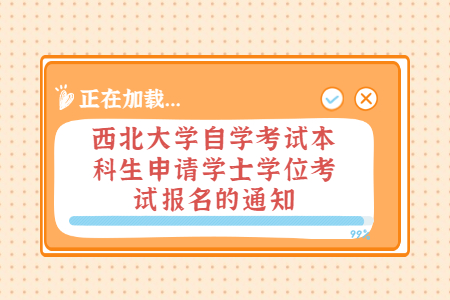 正在加载...

西北大学自学考试本科生申请学士学位考试报名的通知

99%